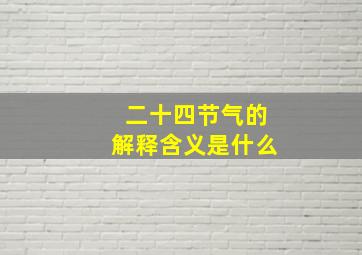 二十四节气的
解释含义是什么